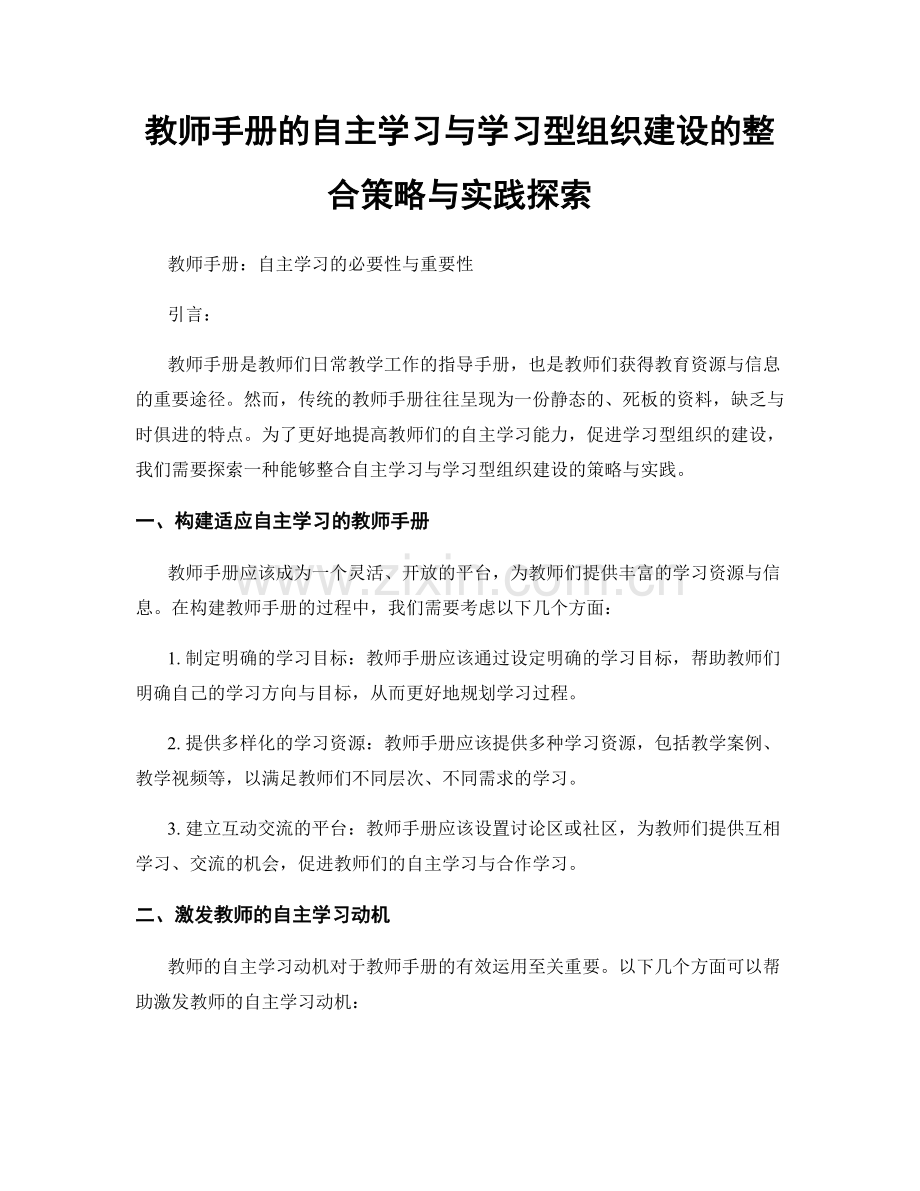 教师手册的自主学习与学习型组织建设的整合策略与实践探索

教师手册：自主学习的必要性与重要性

引言：

教师手册是教师们日常教学工作的指导手册，也是教师们获得教育资源与信息的重要途径。然而，传统的教师手册往往呈现为一份静态的、死板的资料，缺乏与时俱进的特点。为了更好地提高教师们的自主学习能力，促进学习型组织的建设，我们需要探索一种能够整合自主学习与学习型组织建设的策略与实践。

一、构建适应自主学习的教师手册

教师手册应该成为一个灵活、开放的平台，为教师们提供丰富的学习资源与信息。在构建教师手册的过程中，我们需要考虑以下几个方面：

1. 制定明确的学习目标：教师手册应该通过设定明确的学习目标，帮助教师们明确自己的学习方向与目标，从而更好地规划学习过程。

2. 提供多样化的学习资源：教师手册应该提供多种学习资源，包括教学案例、教学视频等，以满足教师们不同层次、不同需求的学习。

3. 建立互动交流的平台：教师手册应该设置讨论区或社区，为教师们提供互相学习、交流的机会，促进教师们的自主学习与合作学习。

二、激发教师的自主学习动机

教师的自主学习动机对于教师手册的有效运用至关重要。以下几个方面可以帮助激发教师的自主学习动机：

www.zixin.com.cn